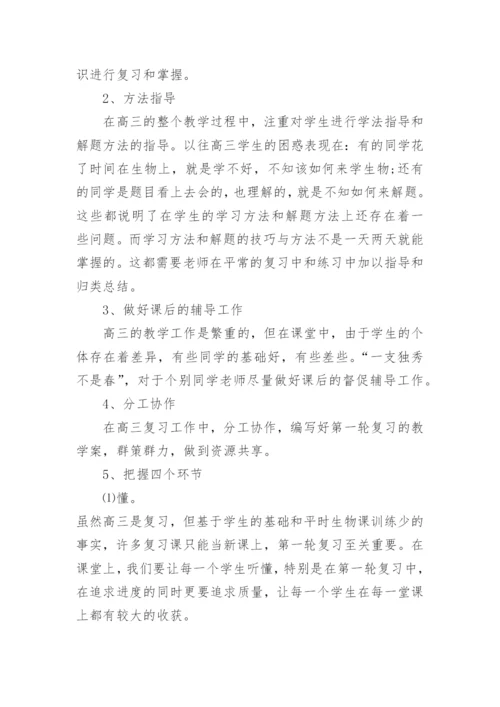 识进行复习和掌握。

2、方法指导

在高三的整个教学过程中，注重对学生进行学法指导和解题方法的指导。以往高三学生的困惑表现在：有的同学花了时间在生物上，就是学不好，不知该如何来学生物；还有的同学是题目看上去会的，也理解的，就是不知如何来解题。这些都说明了在学生的学习方法和解题方法上还存在着一些问题。而学习方法和解题的技巧与方法不是一天两天就能掌握的。这都需要老师在平常的复习中和练习中加以指导和归类总结。

3、做好课后的辅导工作

高三的教学工作是繁重的，但在课堂中，由于学生的个体存在着差异，有些同学的基础好，有些差些。“一支独秀不是春”，对于个别同学老师尽量做好课后的督促辅导工作。

4、分工协作

在高三复习工作中，分工协作，编写好第一轮复习的教学案，群策群力，做到资源共享。

5、把握四个环节

⑴懂。

虽然高三是复习，但基于学生的基础和平时生物课训练少的事实，许多复习课只能当新课上，第一轮复习至关重要。在课堂上，我们要让每一个学生听懂，特别是在第一轮复习中，在追求进度的同时更要追求质量，让每一个学生在每一堂课上都有较大的收获。